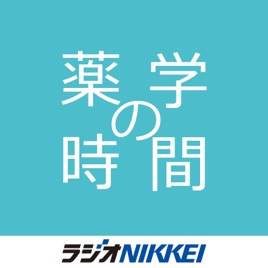 薬学の時間

ラジオNIKKEI